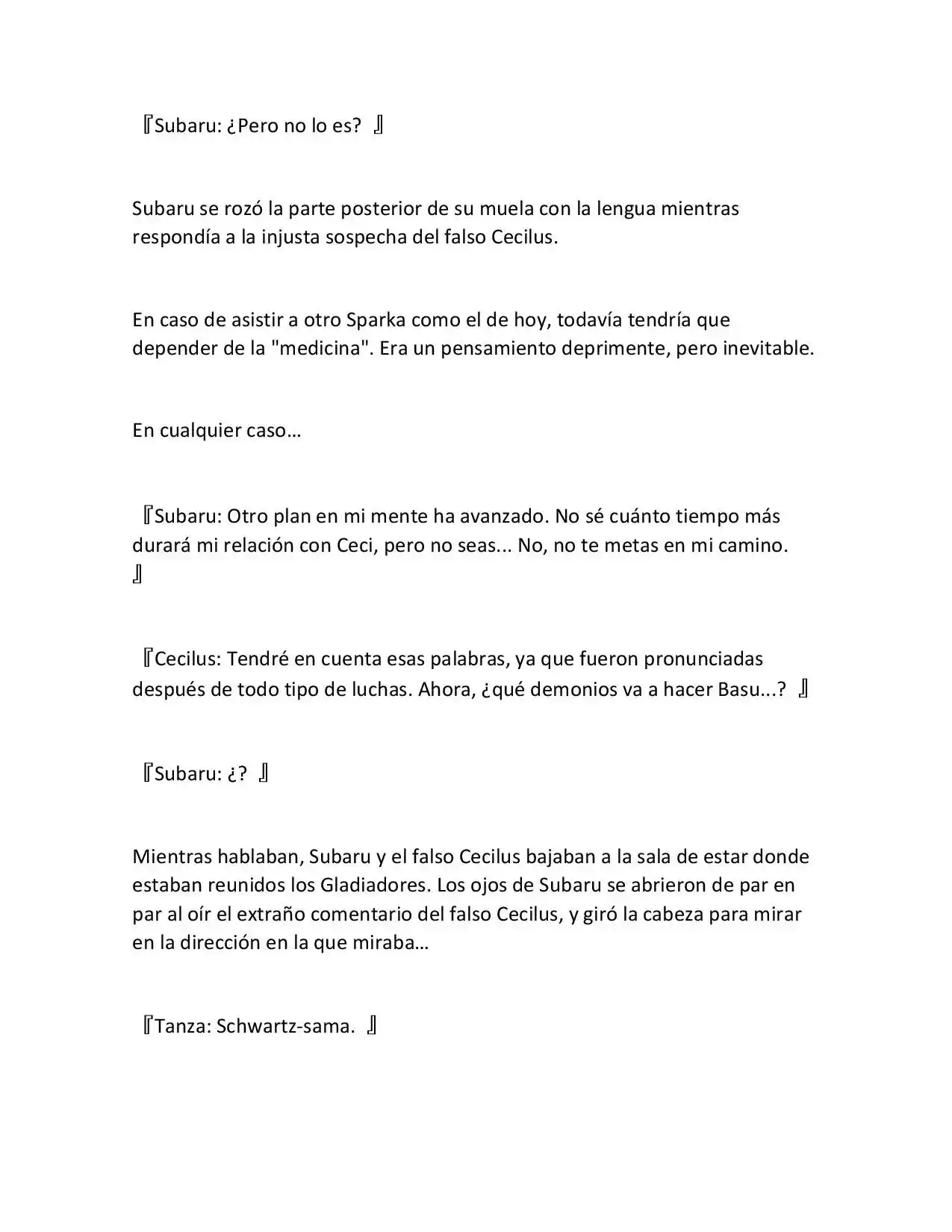 『Subaru: ¿Pero no lo es? 』

Subaru se rozó la parte posterior de su muela con la lengua mientras respondía a la injusta sospecha del falso Cecilus.

En caso de asistir a otro Sparka como el de hoy, todavía tendría que depender de la "medicina". Era un pensamiento deprimente, pero inevitable.

En cualquier caso…

『Subaru: Otro plan en mi mente ha avanzado. No sé cuánto tiempo más durará mi relación con Ceci, pero no seas... No, no te metas en mi camino. 』

『Cecilus: Tendré en cuenta esas palabras, ya que fueron pronunciadas después de todo tipo de luchas. Ahora, ¿qué demonios va a hacer Basu...? 』

『Subaru: ¿? 』

Mientras hablaban, Subaru y el falso Cecilus bajaban a la sala de estar donde estaban reunidos los Gladiadores. Los ojos de Subaru se abrieron de par en par al oír el extraño comentario del falso Cecilus, y giró la cabeza para mirar en la dirección en la que miraba…

『Tanza: Schwartz-sama. 』